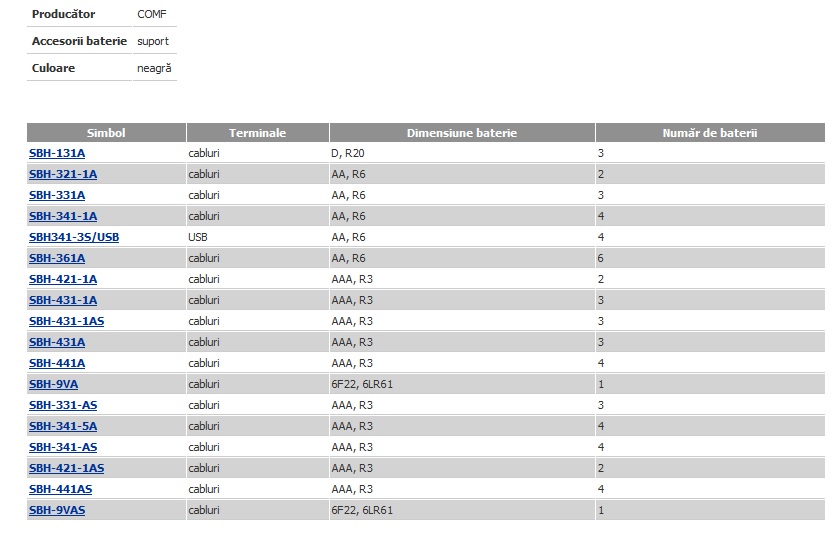 | Producător | COMF |
|---|---|
| Accesorii baterie | suport |
| Culoare | neagră |

| Simbol | Terminale | Dimensiune baterie | Număr de baterii |
|---|---|---|---|
| SBH-131A | cabluri | D, R20 | 3 |
| SBH-321-1A | cabluri | AA, R6 | 2 |
| SBH-331A | cabluri | AA, R6 | 3 |
| SBH-341-1A | cabluri | AA, R6 | 4 |
| SBH341-3S/USB | USB | AA, R6 | 4 |
| SBH-361A | cabluri | AA, R6 | 6 |
| SBH-421-1A | cabluri | AAA, R3 | 2 |
| SBH-431-1A | cabluri | AAA, R3 | 3 |
| SBH-431-1AS | cabluri | AAA, R3 | 3 |
| SBH-431A | cabluri | AAA, R3 | 3 |
| SBH-441A | cabluri | AAA, R3 | 4 |
| SBH-9VA | cabluri | 6F22, 6LR61 | 1 |
| SBH-331-AS | cabluri | AAA, R3 | 3 |
| SBH-341-5A | cabluri | AAA, R3 | 4 |
| SBH-341-AS | cabluri | AAA, R3 | 4 |
| SBH-421-1AS | cabluri | AAA, R3 | 2 |
| SBH-441AS | cabluri | AAA, R3 | 4 |
| SBH-9VAS | cabluri | 6F22, 6LR61 | 1 |